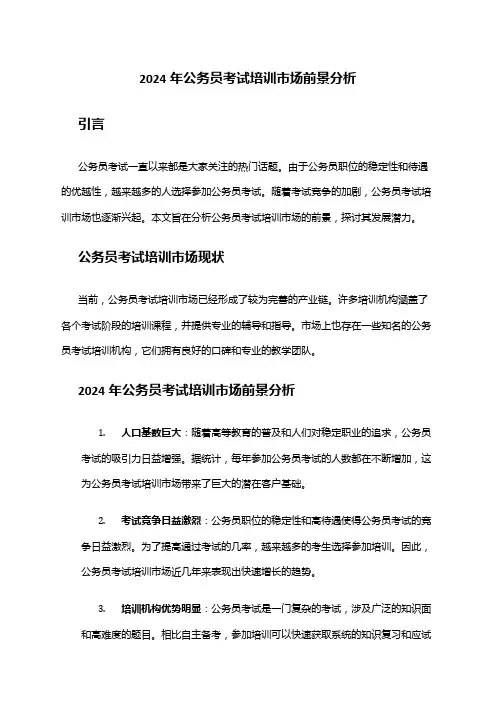 2024 年公务员考试培训市场前景分析

引言

公务员考试一直以来都是大家关注的热门话题。由于公务员职位的稳定性和待遇的优越性，越来越多的人选择参加公务员考试。随着考试竞争的加剧，公务员考试培训市场也逐渐兴起。本文旨在分析公务员考试培训市场的前景，探讨其发展潜力。

公务员考试培训市场现状

当前，公务员考试培训市场已经形成了较为完善的产业链。许多培训机构涵盖了各个考试阶段的培训课程，并提供专业的辅导和指导。市场上也存在一些知名的公务员考试培训机构，它们拥有良好的口碑和专业的教学团队。

2024 年公务员考试培训市场前景分析

1. 人口基数巨大：随着高等教育的普及和人们对稳定职业的追求，公务员考试的吸引力日益增强。据统计，每年参加公务员考试的人数都在不断增加，这为公务员考试培训市场带来了巨大的潜在客户基础。

2. 考试竞争日益激烈：公务员职位的稳定性和高待遇使得公务员考试的竞争日益激烈。为了提高通过考试的几率，越来越多的考生选择参加培训。因此，公务员考试培训市场近几年来表现出快速增长的趋势。

3. 培训机构优势明显：公务员考试是一门复杂的考试，涉及广泛的知识面和高难度的题目。相比自主备考，参加培训可以快速获取系统的知识复习和应试